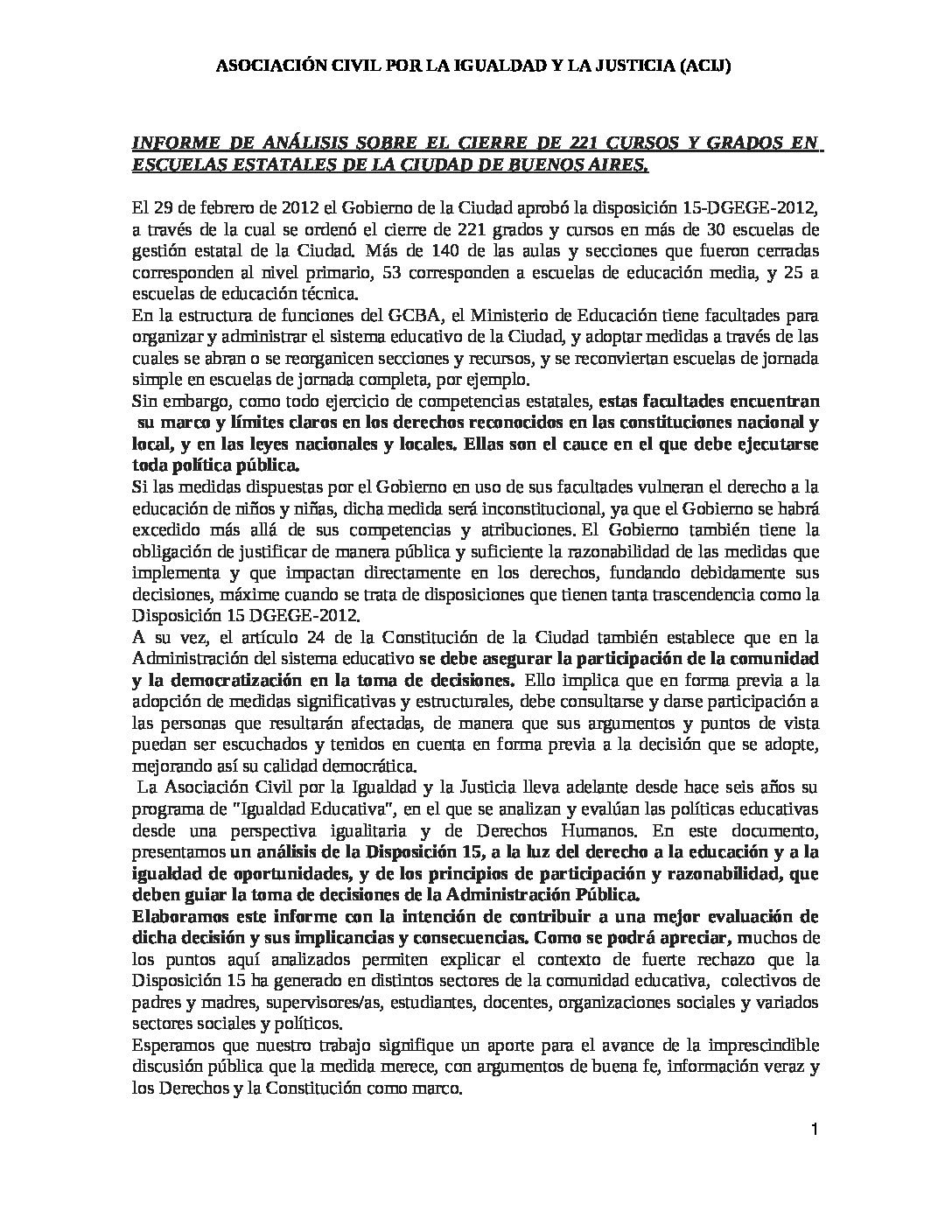 ASOCIACIÓN CIVIL POR LA IGUALDAD Y LA JUSTICIA (ACIJ)

INFORME DE ANÁLISIS SOBRE EL CIERRE DE 221 CURSOS Y GRADOS EN ESCUELAS ESTATALES DE LA CIUDAD DE BUENOS AIRES.

El 29 de febrero de 2012 el Gobierno de la Ciudad aprobó la disposición 15-DGEGE-2012, a través de la cual se ordenó el cierre de 221 grados y cursos en más de 30 escuelas de gestión estatal de la Ciudad. Más de 140 de las aulas y secciones que fueron cerradas corresponden al nivel primario, 53 corresponden a escuelas de educación media, y 25 a escuelas de educación técnica.

En la estructura de funciones del GCBA, el Ministerio de Educación tiene facultades para organizar y administrar el sistema educativo de la Ciudad, y adoptar medidas a través de las cuales se abran o se reorganicen secciones y recursos, y se reconviertan escuelas de jornada simple en escuelas de jornada completa, por ejemplo.

Sin embargo, como todo ejercicio de competencias estatales, estas facultades encuentran su marco y límites claros en los derechos reconocidos en las constituciones nacional y local, y en las leyes nacionales y locales. Ellas son el cauce en el que debe ejecutarse toda política pública.

Si las medidas dispuestas por el Gobierno en uso de sus facultades vulneran el derecho a la educación de niños y niñas, dicha medida será inconstitucional, ya que el Gobierno se habrá excedido más allá de sus competencias y atribuciones. El Gobierno también tiene la obligación de justificar de manera pública y suficiente la razonabilidad de las medidas que implementa y que impactan directamente en los derechos, fundando debidamente sus decisiones, máxime cuando se trata de disposiciones que tienen tanta trascendencia como la Disposición 15 DGEGE-2012.

A su vez, el artículo 24 de la Constitución de la Ciudad también establece que en la Administración del sistema educativo se debe asegurar la participación de la comunidad y la democratización en la toma de decisiones. Ello implica que en forma previa a la adopción de medidas significativas y estructurales, debe consultarse y darse participación a las personas que resultarán afectadas, de manera que sus argumentos y puntos de vista puedan ser escuchados y tenidos en cuenta en forma previa a la decisión que se adopte, mejorando así su calidad democrática.

La Asociación Civil por la Igualdad y la Justicia lleva adelante desde hace seis años su programa de "Igualdad Educativa", en el que se analizan y evalúan las políticas educativas desde una perspectiva igualitaria y de Derechos Humanos. En este documento, presentamos un análisis de la Disposición 15, a la luz del derecho a la educación y a la igualdad de oportunidades, y de los principios de participación y razonabilidad, que deben guiar la toma de decisiones de la Administración Pública.

Elaboramos este informe con la intención de contribuir a una mejor evaluación de dicha decisión y sus implicancias y consecuencias. Como se podrá apreciar, muchos de los puntos aquí analizados permiten explicar el contexto de fuerte rechazo que la Disposición 15 ha generado en distintos sectores de la comunidad educativa, colectivos de padres y madres, supervisores/as, estudiantes, docentes, organizaciones sociales y variados sectores sociales y políticos.

Esperamos que nuestro trabajo signifique un aporte para el avance de la imprescindible discusión pública que la medida merece, con argumentos de buena fe, información veraz y los Derechos y la Constitución como marco.

1